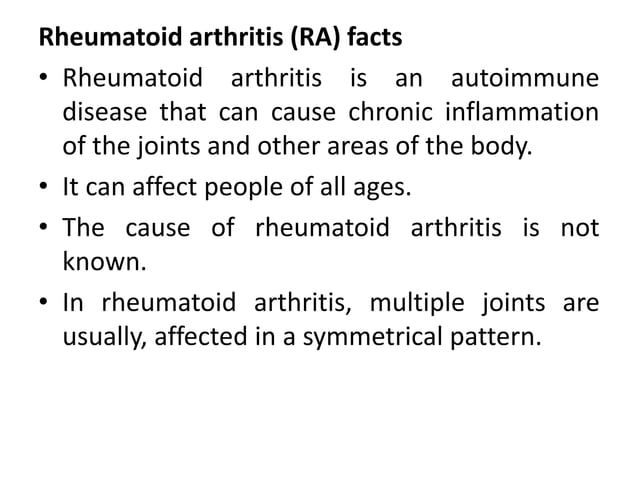 Rheumatoid arthritis (RA) facts

• Rheumatoid arthritis is an autoimmune disease that can cause chronic inflammation of the joints and other areas of the body.

• It can affect people of all ages.

• The cause of rheumatoid arthritis is not known.

• In rheumatoid arthritis, multiple joints are usually, affected in a symmetrical pattern.